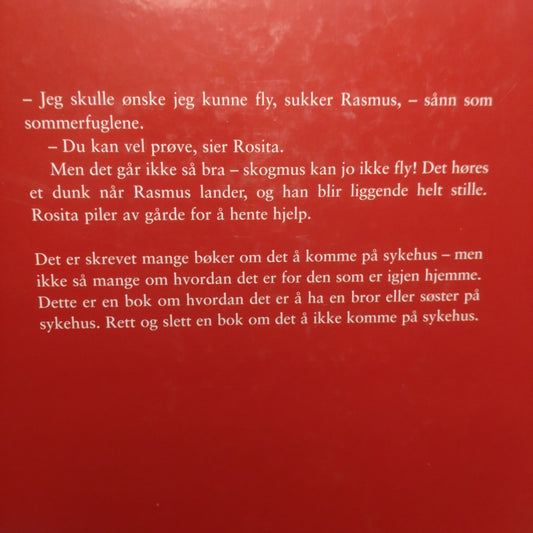 – Jeg skulle ønske jeg kunne fly, sukker Rasmus, – sånn som sommerfuglene.

– Du kan vel prøve, sier Rosita.

Men det går ikke så bra – skogmus kan jo ikke fly! Det høres et dunk når Rasmus lander, og han blir liggende helt stille. Rosita piler av gårde for å hente hjelp.

Det er skrevet mange bøker om det å komme på sykehus – men ikke så mange om hvordan det er for den som er igjen hjemme. Dette er en bok om hvordan det er å ha en bror eller søster på sykehus. Rett og slett en bok om det å ikke komme på sykehus.